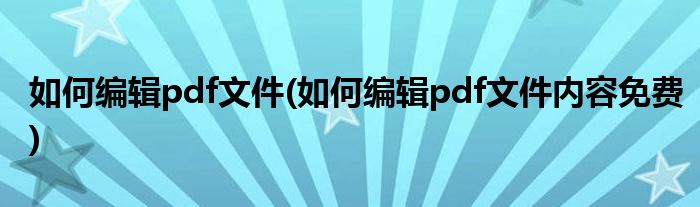 如何编辑pdf文件(如何编辑pdf文件内容免费)